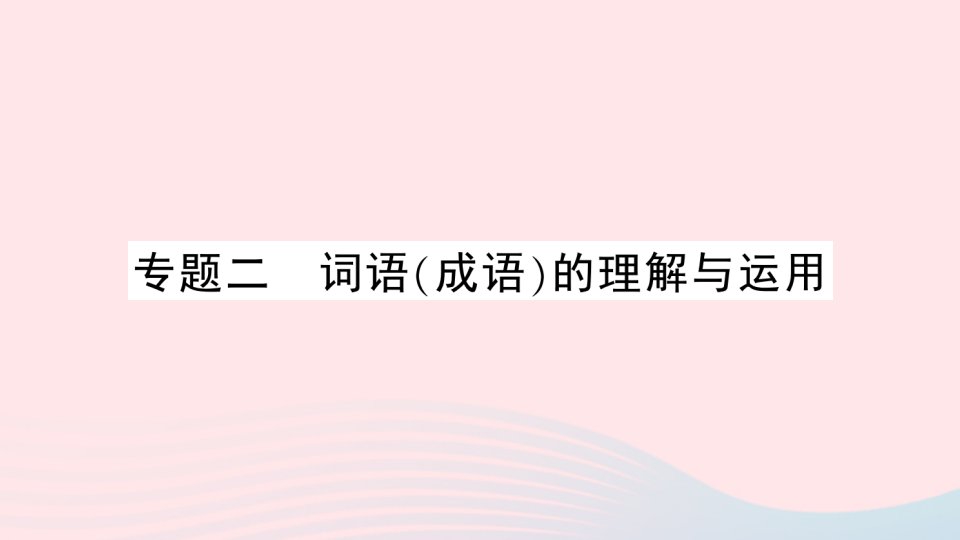 专题二　词语(成语)的理解与运用